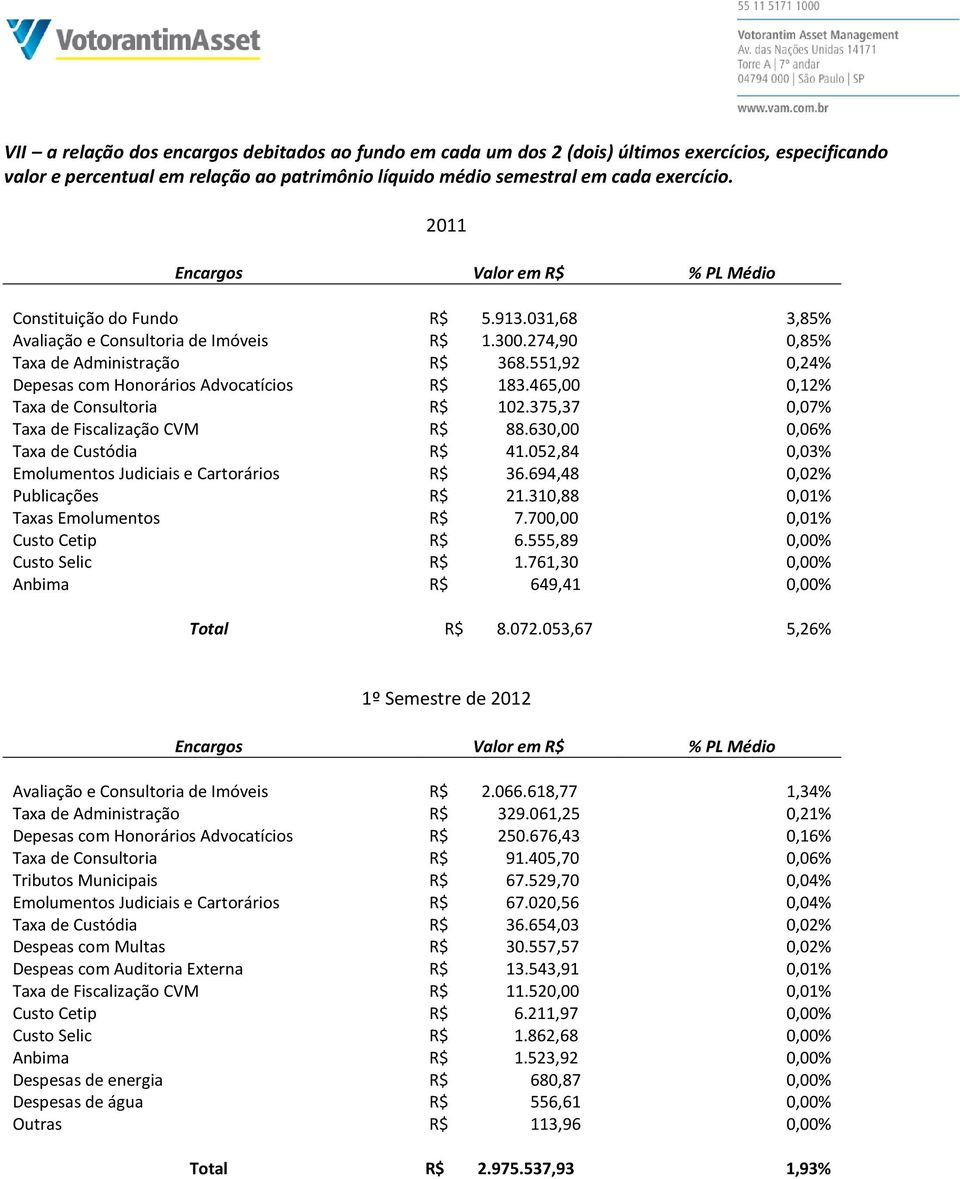 VotorantimAsset

55 11 5171 1000

Votorantim Asset Management
Av. das Nações Unidas 14171
Torre A | 7º andar
04794 000 | São Paulo | SP

www.vam.com.br

VII – a relação dos encargos debitados ao fundo em cada um dos 2 (dois) últimos exercícios, especificando valor e percentual em relação ao patrimônio líquido médio semestral em cada exercício.

2011

| Encargos | Valor em R$ | % PL Médio |
|---|---|---|
| Constituição do Fundo | R$ 5.913.031,68 | 3,85% |
| Avaliação e Consultoria de Imóveis | R$ 1.300.274,90 | 0,85% |
| Taxa de Administração | R$ 368.551,92 | 0,24% |
| Depesas com Honorários Advocatícios | R$ 183.465,00 | 0,12% |
| Taxa de Consultoria | R$ 102.375,37 | 0,07% |
| Taxa de Fiscalização CVM | R$ 88.630,00 | 0,06% |
| Taxa de Custódia | R$ 41.052,84 | 0,03% |
| Emolumentos Judiciais e Cartorários | R$ 36.694,48 | 0,02% |
| Publicações | R$ 21.310,88 | 0,01% |
| Taxas Emolumentos | R$ 7.700,00 | 0,01% |
| Custo Cetip | R$ 6.555,89 | 0,00% |
| Custo Selic | R$ 1.761,30 | 0,00% |
| Anbima | R$ 649,41 | 0,00% |
| Total | R$ 8.072.053,67 | 5,26% |

1º Semestre de 2012

| Encargos | Valor em R$ | % PL Médio |
|---|---|---|
| Avaliação e Consultoria de Imóveis | R$ 2.066.618,77 | 1,34% |
| Taxa de Administração | R$ 329.061,25 | 0,21% |
| Depesas com Honorários Advocatícios | R$ 250.676,43 | 0,16% |
| Taxa de Consultoria | R$ 91.405,70 | 0,06% |
| Tributos Municipais | R$ 67.529,70 | 0,04% |
| Emolumentos Judiciais e Cartorários | R$ 67.020,56 | 0,04% |
| Taxa de Custódia | R$ 36.654,03 | 0,02% |
| Despeas com Multas | R$ 30.557,57 | 0,02% |
| Despeas com Auditoria Externa | R$ 13.543,91 | 0,01% |
| Taxa de Fiscalização CVM | R$ 11.520,00 | 0,01% |
| Custo Cetip | R$ 6.211,97 | 0,00% |
| Custo Selic | R$ 1.862,68 | 0,00% |
| Anbima | R$ 1.523,92 | 0,00% |
| Despesas de energia | R$ 680,87 | 0,00% |
| Despesas de água | R$ 556,61 | 0,00% |
| Outras | R$ 113,96 | 0,00% |
| Total | R$ 2.975.537,93 | 1,93% |